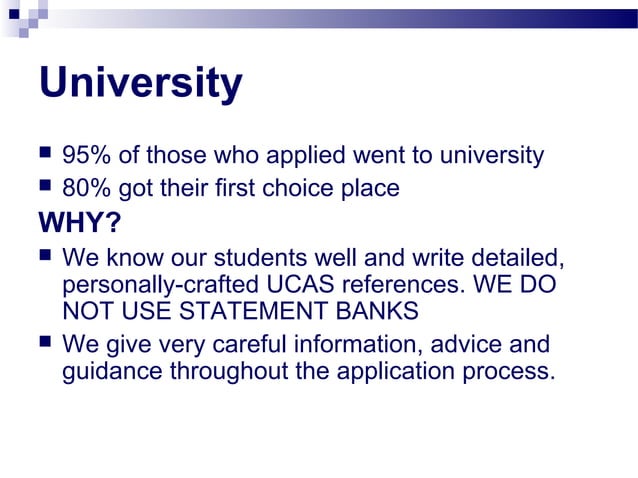 University

■ 95% of those who applied went to university
■ 80% got their first choice place

WHY?

■ We know our students well and write detailed, personally-crafted UCAS references. WE DO NOT USE STATEMENT BANKS
■ We give very careful information, advice and guidance throughout the application process.